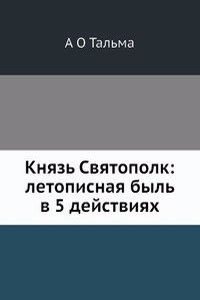 А О Тальма

Князь Святополк: летописная быль в 5 действиях